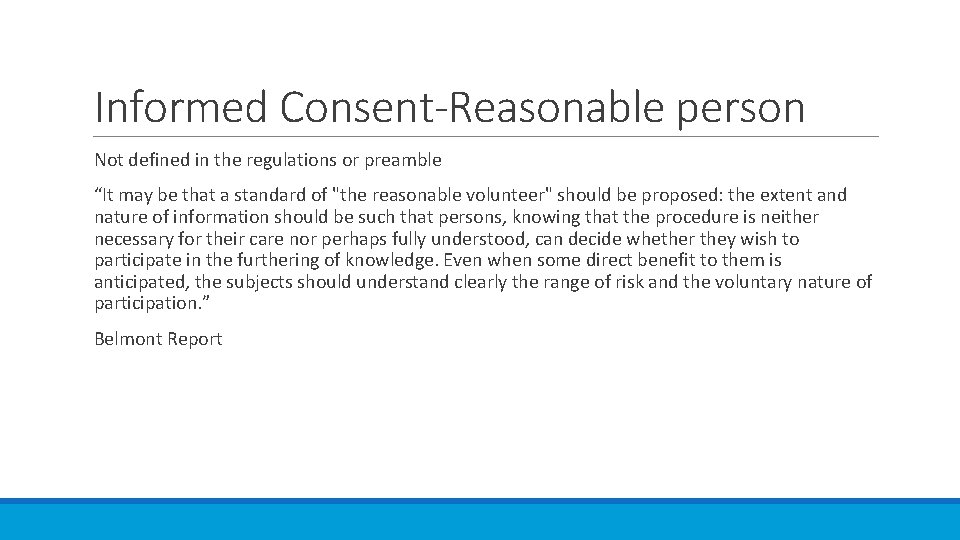 Informed Consent-Reasonable person

Not defined in the regulations or preamble

“It may be that a standard of "the reasonable volunteer" should be proposed: the extent and nature of information should be such that persons, knowing that the procedure is neither necessary for their care nor perhaps fully understood, can decide whether they wish to participate in the furthering of knowledge. Even when some direct benefit to them is anticipated, the subjects should understand clearly the range of risk and the voluntary nature of participation.”

Belmont Report